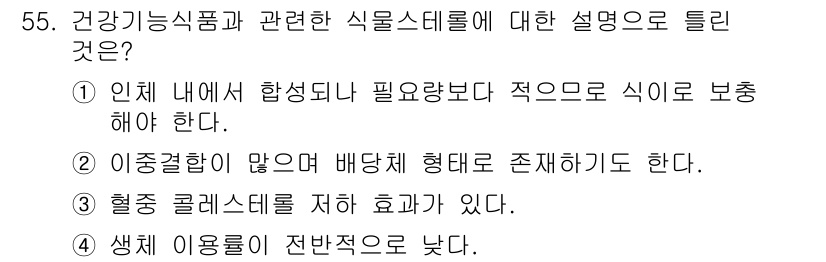 55. 건강기능식품과 관련한 식물스테롤에 대한 설명으로 틀린 것은?

① 인체 내에서 합성되나 필요량보다 적으므로 식이로 보충해야 한다.

② 이중결합이 많으며 배당체 형태로 존재하기도 한다.

③ 혈중 콜레스테롤 저하 효과가 있다.

④ 생체 이용률이 전반적으로 낮다.